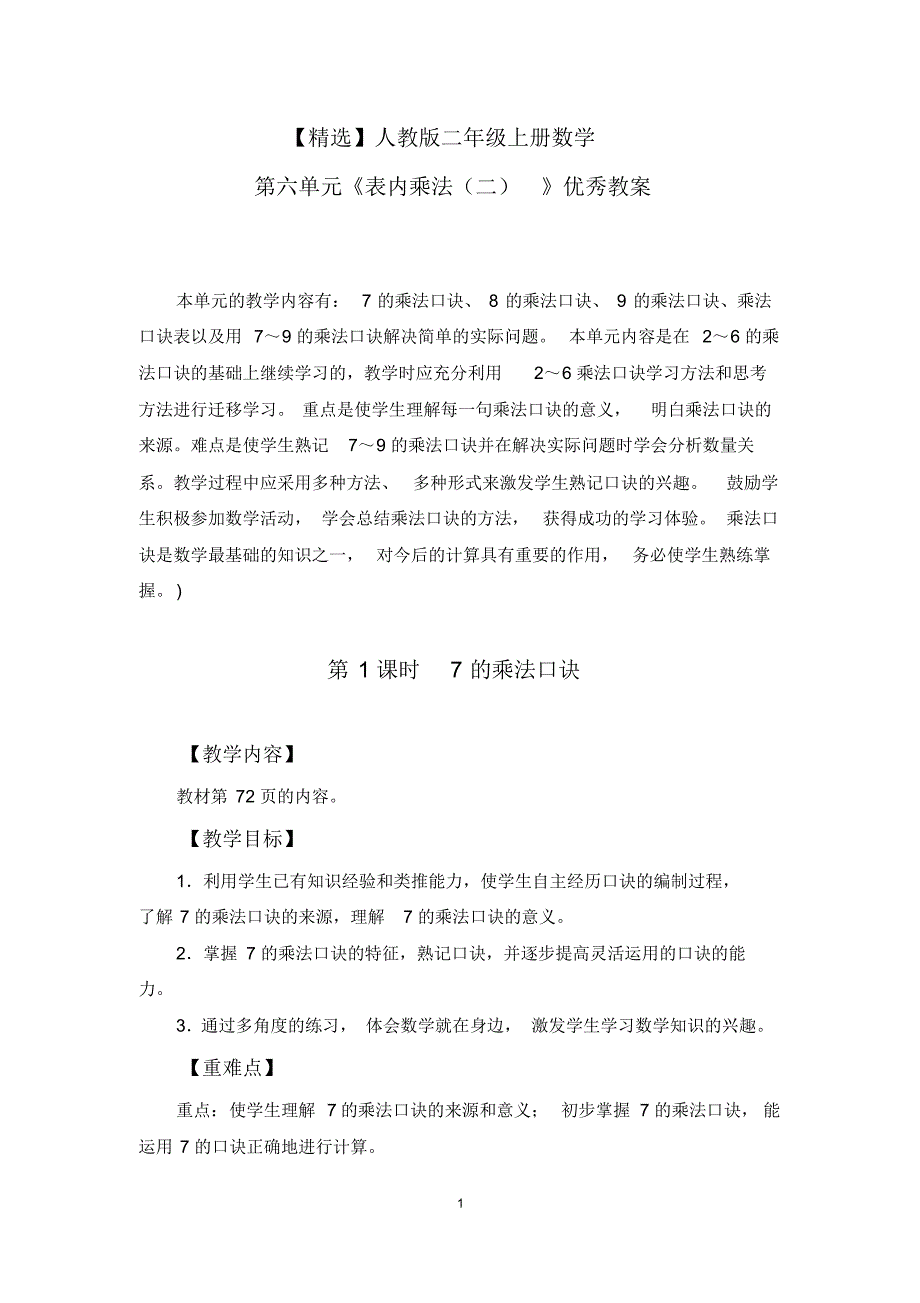 【精选】人教版二年级上册数学

第六单元《表内乘法（二）》优秀教案

本单元的教学内容有：7 的乘法口诀、8 的乘法口诀、9 的乘法口诀、乘法口诀表以及用 7～9 的乘法口诀解决简单的实际问题。本单元内容是在 2～6 的乘法口诀的基础上继续学习的，教学时应充分利用 2～6 乘法口诀学习方法和思考方法进行迁移学习。重点是使学生理解每一句乘法口诀的意义，明白乘法口诀的来源。难点是使学生熟记 7～9 的乘法口诀并在解决实际问题时学会分析数量关系。教学过程中应采用多种方法、多种形式来激发学生熟记口诀的兴趣。鼓励学生积极参加数学活动，学会总结乘法口诀的方法，获得成功的学习体验。乘法口诀是数学最基础的知识之一，对今后的计算具有重要的作用，务必使学生熟练掌握。)

第 1 课时 7 的乘法口诀

【教学内容】

教材第 72 页的内容。

【教学目标】

1．利用学生已有知识经验和类推能力，使学生自主经历口诀的编制过程，了解 7 的乘法口诀的来源，理解 7 的乘法口诀的意义。

2．掌握 7 的乘法口诀的特征，熟记口诀，并逐步提高灵活运用的口诀的能力。

3．通过多角度的练习，体会数学就在身边，激发学生学习数学知识的兴趣。

【重难点】

重点：使学生理解 7 的乘法口诀的来源和意义；初步掌握 7 的乘法口诀，能运用 7 的口诀正确地进行计算。

1